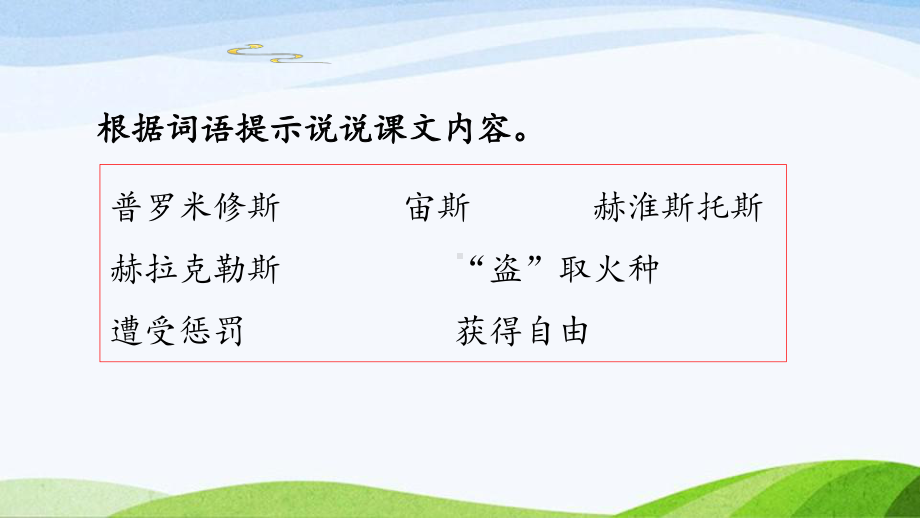 根据词语提示说说课文内容。

普罗米修斯　宙斯　赫淮斯托斯
赫拉克勒斯　“盗”取火种
遭受惩罚　获得自由